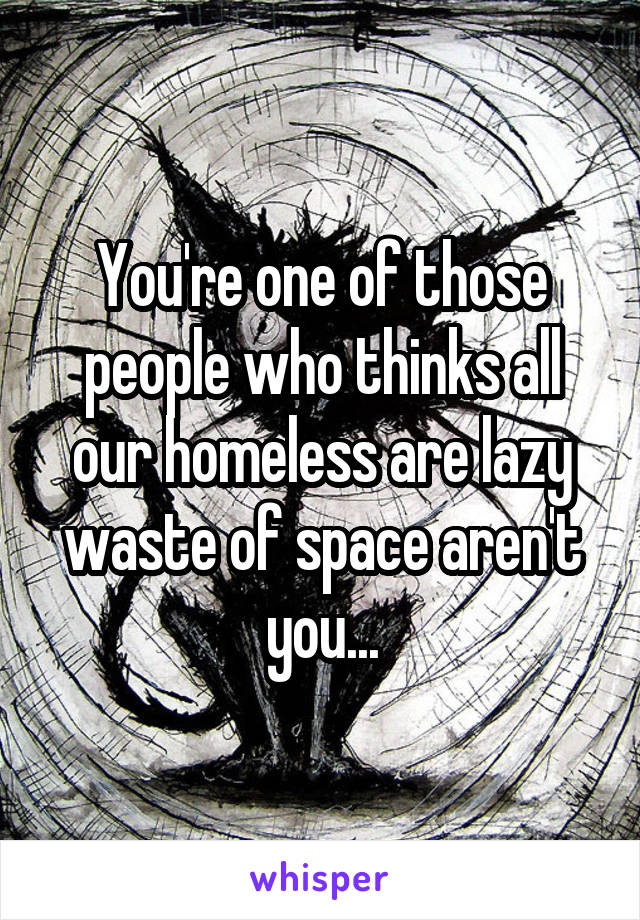 You're one of those people who thinks all our homeless are lazy waste of space aren't you...

whisper